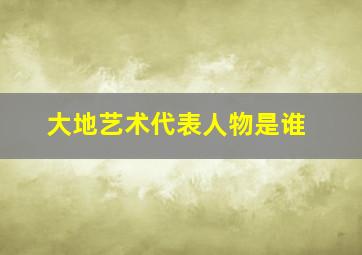 大地艺术代表人物是谁